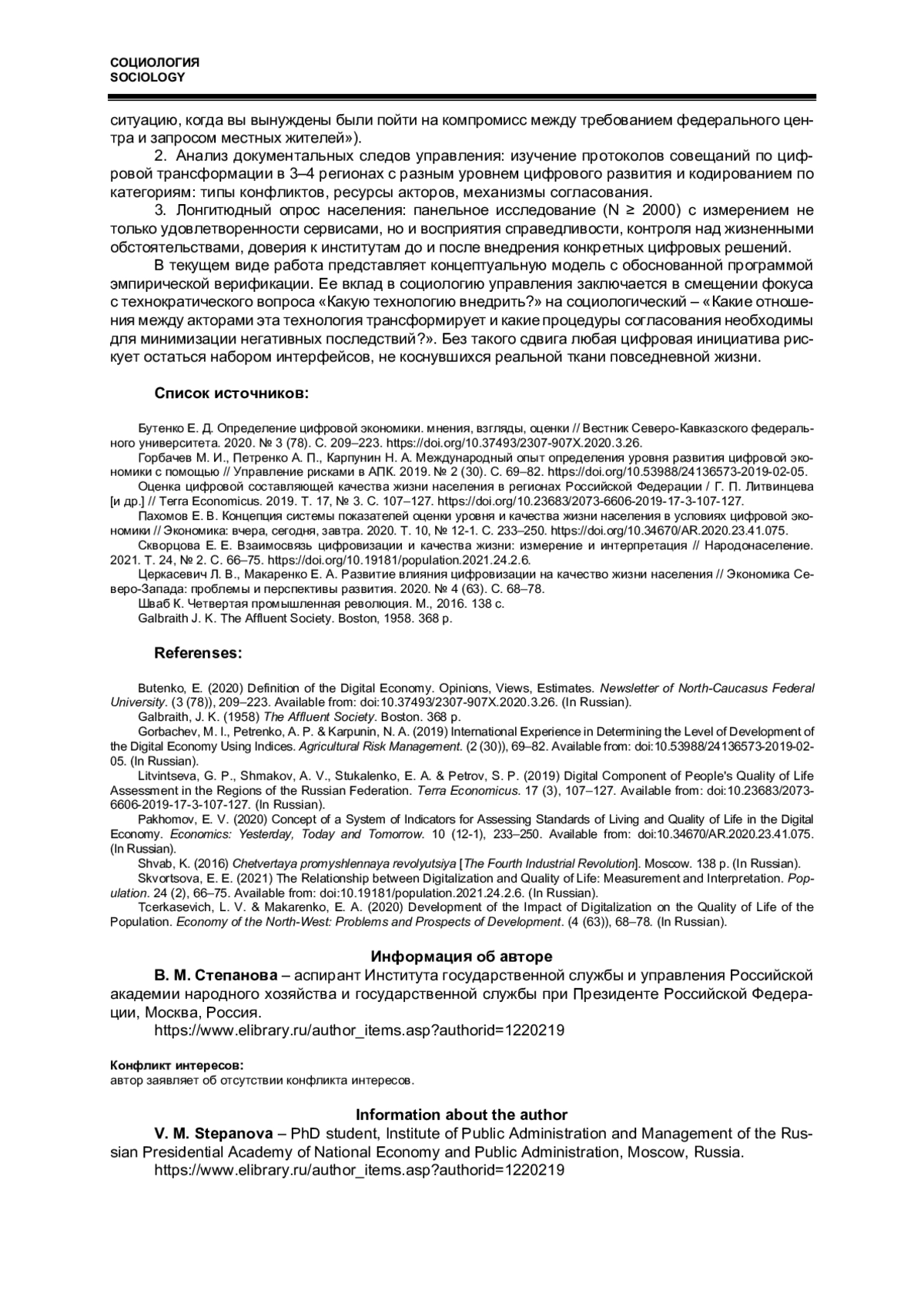 СОЦИОЛОГИЯ
SOCIOLOGY

ситуацию, когда вы вынуждены были пойти на компромисс между требованием федерального центра и запросом местных жителей»).

2. Анализ документальных следов управления: изучение протоколов совещаний по цифровой трансформации в 3–4 регионах с разным уровнем цифрового развития и кодированием по категориям: типы конфликтов, ресурсы акторов, механизмы согласования.

3. Лонгитюдный опрос населения: панельное исследование (N ≥ 2000) с измерением не только удовлетворенности сервисами, но и восприятия справедливости, контроля над жизненными обстоятельствами, доверия к институтам до и после внедрения конкретных цифровых решений.

В текущем виде работа представляет концептуальную модель с обоснованной программой эмпирической верификации. Ее вклад в социологию управления заключается в смещении фокуса с технократического вопроса «Какую технологию внедрить?» на социологический – «Какие отношения между акторами эта технология трансформирует и какие процедуры согласования необходимы для минимизации негативных последствий?». Без такого сдвига любая цифровая инициатива рискует остаться набором интерфейсов, не коснувшихся реальной ткани повседневной жизни.

Список источников:

Бутенко Е. Д. Определение цифровой экономики. мнения, взгляды, оценки // Вестник Северо-Кавказского федерального университета. 2020. № 3 (78). С. 209–223. https://doi.org/10.37493/2307-907X.2020.3.26.
Горбачев М. И., Петренко А. П., Карпунин Н. А. Международный опыт определения уровня развития цифровой экономики с помощью // Управление рисками в АПК. 2019. № 2 (30). С. 69–82. https://doi.org/10.53988/24136573-2019-02-05.
Оценка цифровой составляющей качества жизни населения в регионах Российской Федерации / Г. П. Литвинцева [и др.] // Terra Economicus. 2019. Т. 17, № 3. С. 107–127. https://doi.org/10.23683/2073-6606-2019-17-3-107-127.
Пахомов Е. В. Концепция системы показателей оценки уровня и качества жизни населения в условиях цифровой экономики // Экономика: вчера, сегодня, завтра. 2020. Т. 10, № 12-1. С. 233–250. https://doi.org/10.34670/AR.2020.23.41.075.
Скворцова Е. Е. Взаимосвязь цифровизации и качества жизни: измерение и интерпретация // Народонаселение. 2021. Т. 24, № 2. С. 66–75. https://doi.org/10.19181/population.2021.24.2.6.
Церкасевич Л. В., Макаренко Е. А. Развитие влияния цифровизации на качество жизни населения // Экономика Северо-Запада: проблемы и перспективы развития. 2020. № 4 (63). С. 68–78.
Шваб К. Четвертая промышленная революция. М., 2016. 138 с.
Galbraith J. K. The Affluent Society. Boston, 1958. 368 p.

Referenses:

Butenko, E. (2020) Definition of the Digital Economy. Opinions, Views, Estimates. Newsletter of North-Caucasus Federal University. (3 (78)), 209–223. Available from: doi:10.37493/2307-907X.2020.3.26. (In Russian).
Galbraith, J. K. (1958) The Affluent Society. Boston. 368 p.
Gorbachev, M. I., Petrenko, A. P. & Karpunin, N. A. (2019) International Experience in Determining the Level of Development of the Digital Economy Using Indices. Agricultural Risk Management. (2 (30)), 69–82. Available from: doi:10.53988/24136573-2019-02-05. (In Russian).
Litvintseva, G. P., Shmakov, A. V., Stukalenko, E. A. & Petrov, S. P. (2019) Digital Component of People's Quality of Life Assessment in the Regions of the Russian Federation. Terra Economicus. 17 (3), 107–127. Available from: doi:10.23683/2073-6606-2019-17-3-107-127. (In Russian).
Pakhomov, E. V. (2020) Concept of a System of Indicators for Assessing Standards of Living and Quality of Life in the Digital Economy. Economics: Yesterday, Today and Tomorrow. 10 (12-1), 233–250. Available from: doi:10.34670/AR.2020.23.41.075. (In Russian).
Shvab, K. (2016) Chetvertaya promyshlennaya revolyutsiya [The Fourth Industrial Revolution]. Moscow. 138 p. (In Russian).
Skvortsova, E. E. (2021) The Relationship between Digitalization and Quality of Life: Measurement and Interpretation. Population. 24 (2), 66–75. Available from: doi:10.19181/population.2021.24.2.6. (In Russian).
Tcerkasevich, L. V. & Makarenko, E. A. (2020) Development of the Impact of Digitalization on the Quality of Life of the Population. Economy of the North-West: Problems and Prospects of Development. (4 (63)), 68–78. (In Russian).

Информация об авторе
В. М. Степанова – аспирант Института государственной службы и управления Российской академии народного хозяйства и государственной службы при Президенте Российской Федерации, Москва, Россия.
https://www.elibrary.ru/author_items.asp?authorid=1220219

Конфликт интересов:
автор заявляет об отсутствии конфликта интересов.

Information about the author
V. M. Stepanova – PhD student, Institute of Public Administration and Management of the Russian Presidential Academy of National Economy and Public Administration, Moscow, Russia.
https://www.elibrary.ru/author_items.asp?authorid=1220219